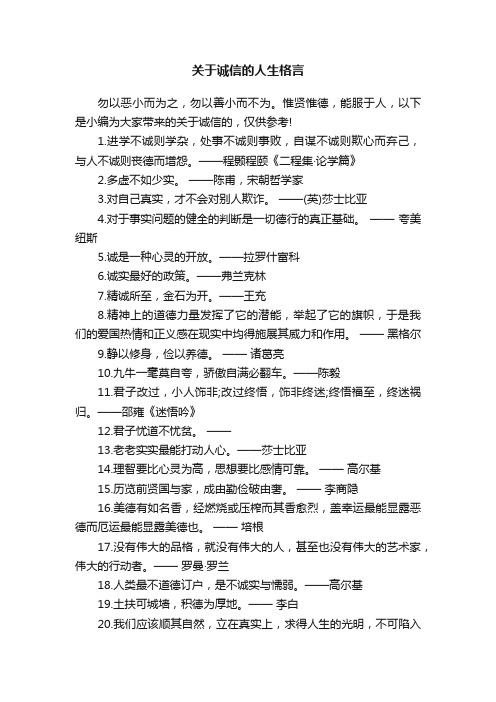 关于诚信的人生格言

勿以恶小而为之，勿以善小而不为。惟贤惟德，能服于人，以下是小编为大家带来的关于诚信的，仅供参考!

1.进学不诚则学杂，处事不诚则事败，自谋不诚则欺心而弃己，与人不诚则丧德而增怨。——程颢程颐《二程集·论学篇》

2.多虚不如少实。 ——陈甫，宋朝哲学家

3.对自己真实，才不会对别人欺诈。 ——(英)莎士比亚

4.对于事实问题的健全的判断是一切德行的真正基础。 —— 夸美纽斯

5.诚是一种心灵的开放。——拉罗什富科

6.诚实最好的政策。——弗兰克林

7.精诚所至，金石为开。——王充

8.精神上的道德力量发挥了它的潜能，举起了它的旗帜，于是我们的爱国热情和正义感在现实中均得施展其威力和作用。 —— 黑格尔

9.静以修身，俭以养德。 —— 诸葛亮

10.九牛一毫莫自夸，骄傲自满必翻车。——陈毅

11.君子改过，小人饰非;改过终悟，饰非终迷;终悟福至，终迷祸归。——邵雍《迷悟吟》

12.君子忧道不忧贫。 ——

13.老老实实最能打动人心。——莎士比亚

14.理智要比心灵为高，思想要比感情可靠。 —— 高尔基

15.历览前贤国与家，成由勤俭破由奢。 —— 李商隐

16.美德有如名香，经燃烧或压榨而其香愈烈，盖幸运最能显露恶德而厄运最能显露美德也。 —— 培根

17.没有伟大的品格，就没有伟大的人，甚至也没有伟大的艺术家，伟大的行动者。—— 罗曼·罗兰

18.人类最不道德订户，是不诚实与懦弱。——高尔基

19.土扶可城墙，积德为厚地。—— 李白

20.我们应该顺其自然，立在真实上，求得人生的光明，不可陷入